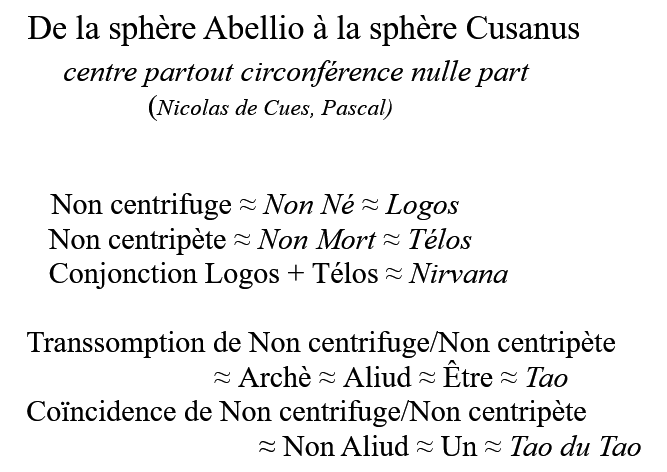 De la sphère Abellio à la sphère Cusanus

centre partout circonférence nulle part
(Nicolas de Cues, Pascal)

Non centrifuge ≈ Non Né ≈ Logos
Non centripète ≈ Non Mort ≈ Télos
Conjonction Logos + Télos ≈ Nirvana

Transsomption de Non centrifuge/Non centripète
≈ Archè ≈ Aliud ≈ Être ≈ Tao
Coïncidence de Non centrifuge/Non centripète
≈ Non Aliud ≈ Un ≈ Tao du Tao